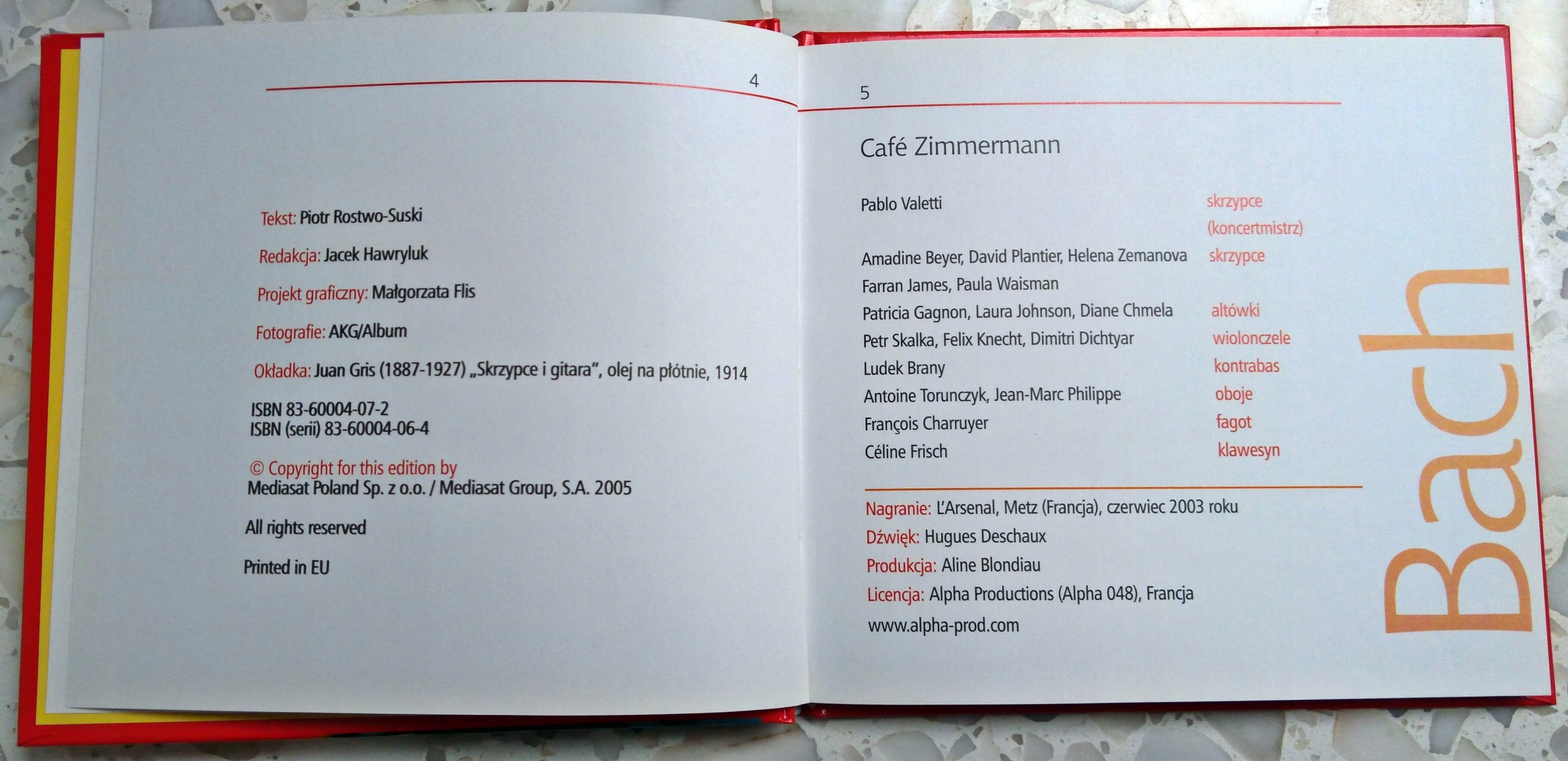 4

Tekst: Piotr Rostwo-Suski

Redakcja: Jacek Hawryluk

Projekt graficzny: Małgorzata Flis

Fotografie: AKG/Album

Okładka: Juan Gris (1887-1927) „Skrzypce i gitara", olej na płótnie, 1914

ISBN 83-60004-07-2
ISBN (serii) 83-60004-06-4

© Copyright for this edition by
Mediasat Poland Sp. z o.o. / Mediasat Group, S.A. 2005

All rights reserved

Printed in EU

5

Café Zimmermann

Pablo Valetti skrzypce (koncertmistrz)

Amadine Beyer, David Plantier, Helena Zemanova skrzypce
Farran James, Paula Waisman
Patricia Gagnon, Laura Johnson, Diane Chmela altówki
Petr Skalka, Felix Knecht, Dimitri Dichtyar wiolonczele
Ludek Brany kontrabas
Antoine Torunczyk, Jean-Marc Philippe oboje
François Charruyer fagot
Céline Frisch klawesyn

Nagranie: L'Arsenal, Metz (Francja), czerwiec 2003 roku
Dźwięk: Hugues Deschaux
Produkcja: Aline Blondiau
Licencja: Alpha Productions (Alpha 048), Francja
www.alpha-prod.com

Bach